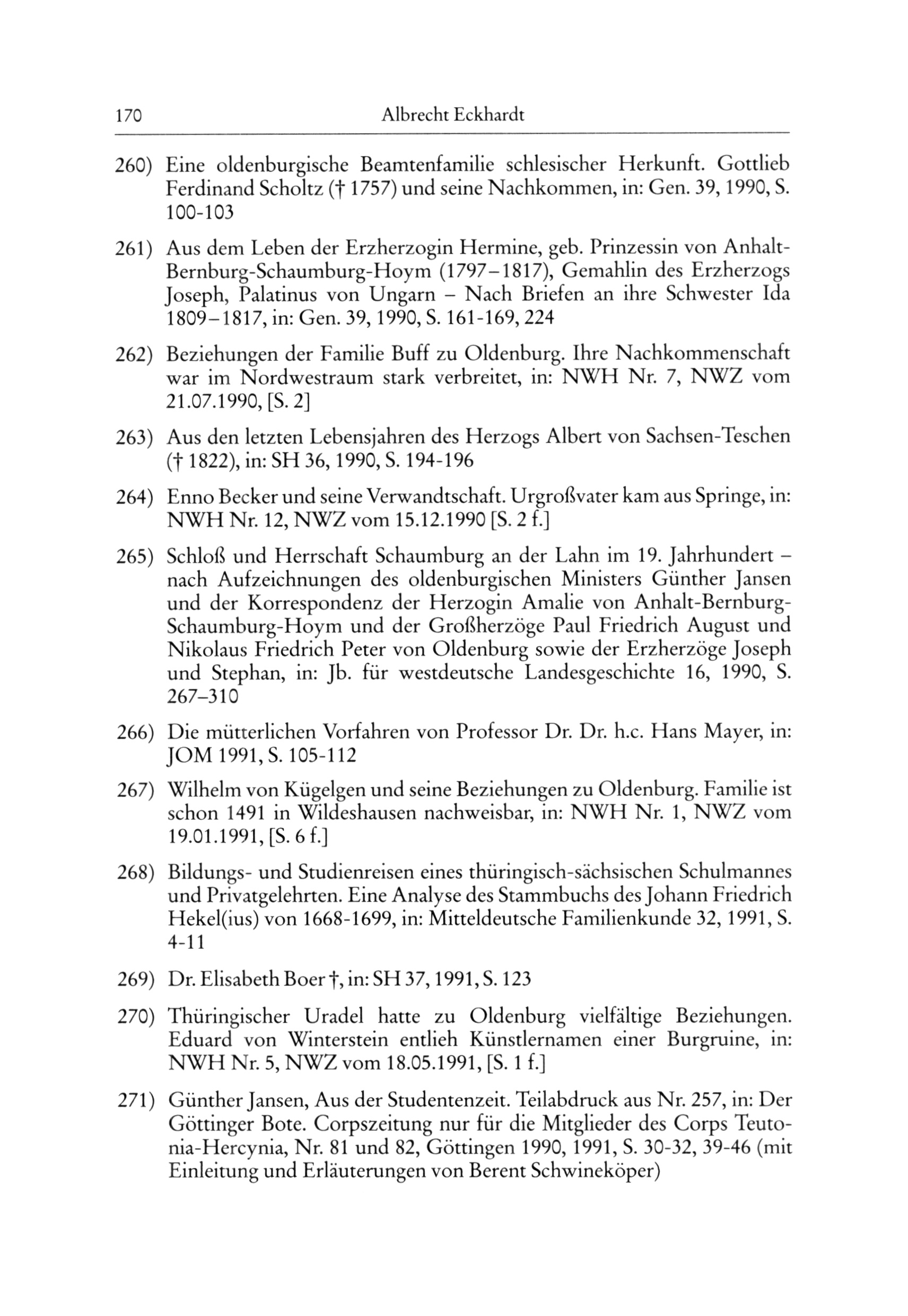 170 Albrecht Eckhardt

260) Eine oldenburgische Beamtenfamilie schlesischer Herkunft. Gottlieb Ferdinand Scholtz († 1757) und seine Nachkommen, in: Gen. 39, 1990, S. 100-103

261) Aus dem Leben der Erzherzogin Hermine, geb. Prinzessin von Anhalt-Bernburg-Schaumburg-Hoym (1797–1817), Gemahlin des Erzherzogs Joseph, Palatinus von Ungarn – Nach Briefen an ihre Schwester Ida 1809–1817, in: Gen. 39, 1990, S. 161-169, 224

262) Beziehungen der Familie Buff zu Oldenburg. Ihre Nachkommenschaft war im Nordwestraum stark verbreitet, in: NWH Nr. 7, NWZ vom 21.07.1990, [S. 2]

263) Aus den letzten Lebensjahren des Herzogs Albert von Sachsen-Teschen († 1822), in: SH 36, 1990, S. 194-196

264) Enno Becker und seine Verwandtschaft. Urgroßvater kam aus Springe, in: NWH Nr. 12, NWZ vom 15.12.1990 [S. 2 f.]

265) Schloß und Herrschaft Schaumburg an der Lahn im 19. Jahrhundert – nach Aufzeichnungen des oldenburgischen Ministers Günther Jansen und der Korrespondenz der Herzogin Amalie von Anhalt-Bernburg-Schaumburg-Hoym und der Großherzöge Paul Friedrich August und Nikolaus Friedrich Peter von Oldenburg sowie der Erzherzöge Joseph und Stephan, in: Jb. für westdeutsche Landesgeschichte 16, 1990, S. 267–310

266) Die mütterlichen Vorfahren von Professor Dr. Dr. h.c. Hans Mayer, in: JOM 1991, S. 105-112

267) Wilhelm von Kügelgen und seine Beziehungen zu Oldenburg. Familie ist schon 1491 in Wildeshausen nachweisbar, in: NWH Nr. 1, NWZ vom 19.01.1991, [S. 6 f.]

268) Bildungs- und Studienreisen eines thüringisch-sächsischen Schulmannes und Privatgelehrten. Eine Analyse des Stammbuchs des Johann Friedrich Hekel(ius) von 1668-1699, in: Mitteldeutsche Familienkunde 32, 1991, S. 4-11

269) Dr. Elisabeth Boer †, in: SH 37, 1991, S. 123

270) Thüringischer Uradel hatte zu Oldenburg vielfältige Beziehungen. Eduard von Winterstein entlieh Künstlernamen einer Burgruine, in: NWH Nr. 5, NWZ vom 18.05.1991, [S. 1 f.]

271) Günther Jansen, Aus der Studentenzeit. Teilabdruck aus Nr. 257, in: Der Göttinger Bote. Corpszeitung nur für die Mitglieder des Corps Teutonia-Hercynia, Nr. 81 und 82, Göttingen 1990, 1991, S. 30-32, 39-46 (mit Einleitung und Erläuterungen von Berent Schwineköper)